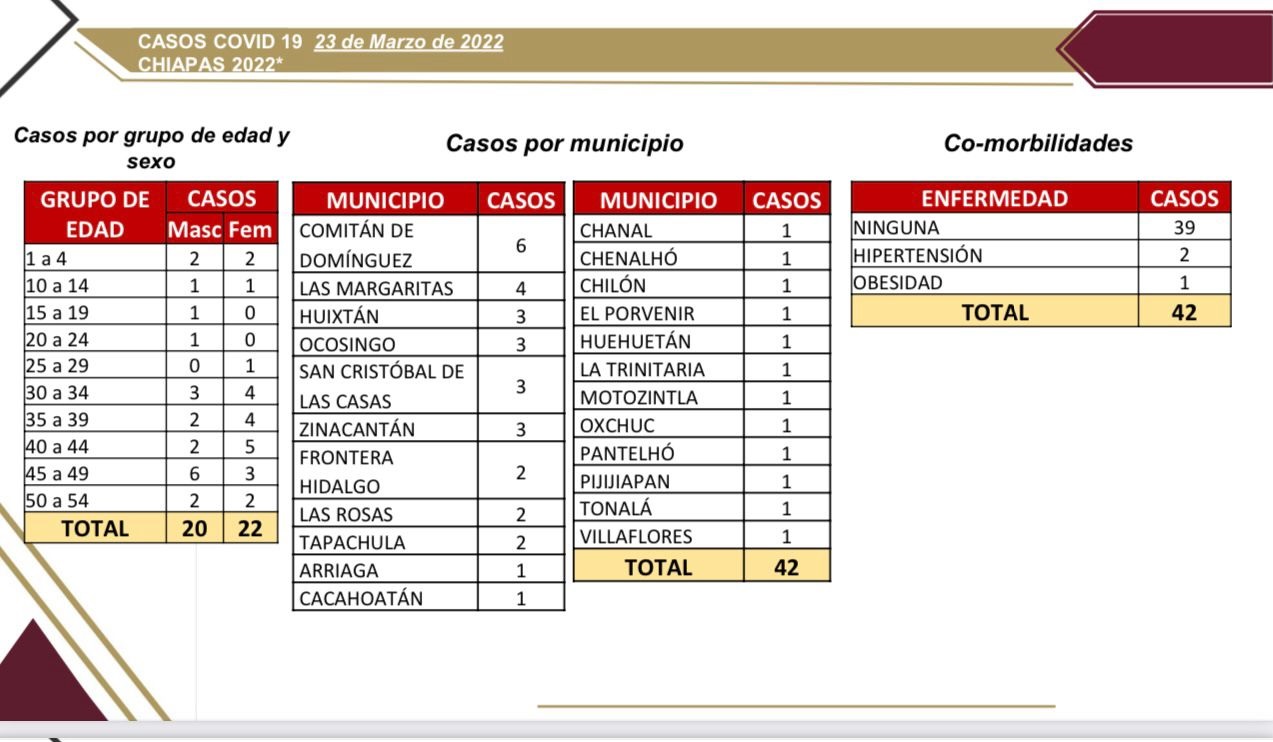 CASOS COVID 19 23 de Marzo de 2022
CHIAPAS 2022*

Casos por grupo de edad y sexo

| GRUPO DE EDAD | CASOS Masc | CASOS Fem |
|---|---|---|
| 1 a 4 | 2 | 2 |
| 10 a 14 | 1 | 1 |
| 15 a 19 | 1 | 0 |
| 20 a 24 | 1 | 0 |
| 25 a 29 | 0 | 1 |
| 30 a 34 | 3 | 4 |
| 35 a 39 | 2 | 4 |
| 40 a 44 | 2 | 5 |
| 45 a 49 | 6 | 3 |
| 50 a 54 | 2 | 2 |
| TOTAL | 20 | 22 |

Casos por municipio

| MUNICIPIO | CASOS |
|---|---|
| COMITÁN DE DOMÍNGUEZ | 6 |
| LAS MARGARITAS | 4 |
| HUIXTÁN | 3 |
| OCOSINGO | 3 |
| SAN CRISTÓBAL DE LAS CASAS | 3 |
| ZINACANTÁN | 3 |
| FRONTERA HIDALGO | 2 |
| LAS ROSAS | 2 |
| TAPACHULA | 2 |
| ARRIAGA | 1 |
| CACAHOATÁN | 1 |

| MUNICIPIO | CASOS |
|---|---|
| CHANAL | 1 |
| CHENALHÓ | 1 |
| CHILÓN | 1 |
| EL PORVENIR | 1 |
| HUEHUETÁN | 1 |
| LA TRINITARIA | 1 |
| MOTOZINTLA | 1 |
| OXCHUC | 1 |
| PANTELHÓ | 1 |
| PIJIJIAPAN | 1 |
| TONALÁ | 1 |
| VILLAFLORES | 1 |
| TOTAL | 42 |

Co-morbilidades

| ENFERMEDAD | CASOS |
|---|---|
| NINGUNA | 39 |
| HIPERTENSIÓN | 2 |
| OBESIDAD | 1 |
| TOTAL | 42 |